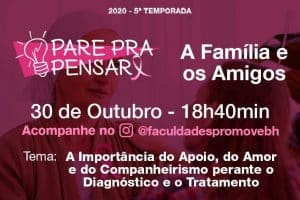 2020 - 5ª TEMPORADA

PARE PRA PENSAR

A Família e os Amigos

30 de Outubro - 18h40min

Acompanhe no @faculdadespromovebh

Tema: A Importância do Apoio, do Amor e do Companheirismo perante o Diagnóstico e o Tratamento